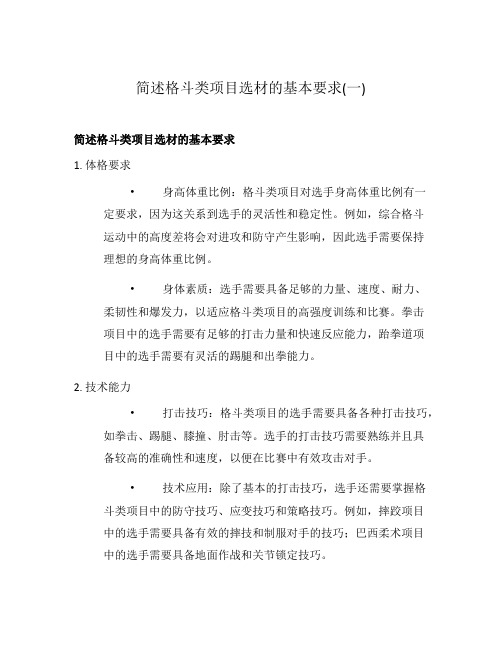 简述格斗类项目选材的基本要求(一)

简述格斗类项目选材的基本要求

1. 体格要求

• 身高体重比例：格斗类项目对选手身高体重比例有一定要求，因为这关系到选手的灵活性和稳定性。例如，综合格斗运动中的高度差将会对进攻和防守产生影响，因此选手需要保持理想的身高体重比例。

• 身体素质：选手需要具备足够的力量、速度、耐力、柔韧性和爆发力，以适应格斗类项目的高强度训练和比赛。拳击项目中的选手需要有足够的打击力量和快速反应能力，跆拳道项目中的选手需要有灵活的踢腿和出拳能力。

2. 技术能力

• 打击技巧：格斗类项目的选手需要具备各种打击技巧，如拳击、踢腿、膝撞、肘击等。选手的打击技巧需要熟练并且具备较高的准确性和速度，以便在比赛中有效攻击对手。

• 技术应用：除了基本的打击技巧，选手还需要掌握格斗类项目中的防守技巧、应变技巧和策略技巧。例如，摔跤项目中的选手需要具备有效的摔技和制服对手的技巧；巴西柔术项目中的选手需要具备地面作战和关节锁定技巧。